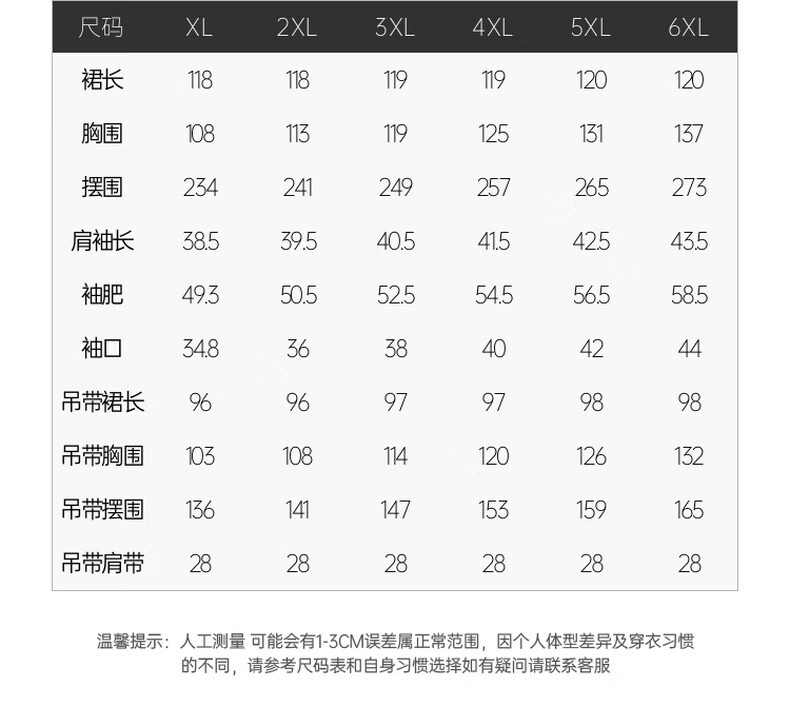 | 尺码 | XL | 2XL | 3XL | 4XL | 5XL | 6XL |
|---|---|---|---|---|---|---|
| 裙长 | 118 | 118 | 119 | 119 | 120 | 120 |
| 胸围 | 108 | 113 | 119 | 125 | 131 | 137 |
| 摆围 | 234 | 241 | 249 | 257 | 265 | 273 |
| 肩袖长 | 38.5 | 39.5 | 40.5 | 41.5 | 42.5 | 43.5 |
| 袖肥 | 49.3 | 50.5 | 52.5 | 54.5 | 56.5 | 58.5 |
| 袖口 | 34.8 | 36 | 38 | 40 | 42 | 44 |
| 吊带裙长 | 96 | 96 | 97 | 97 | 98 | 98 |
| 吊带胸围 | 103 | 108 | 114 | 120 | 126 | 132 |
| 吊带摆围 | 136 | 141 | 147 | 153 | 159 | 165 |
| 吊带肩带 | 28 | 28 | 28 | 28 | 28 | 28 |

温馨提示：人工测量 可能会有1-3CM误差属正常范围，因个人体型差异及穿衣习惯的不同，请参考尺码表和自身习惯选择如有疑问请联系客服